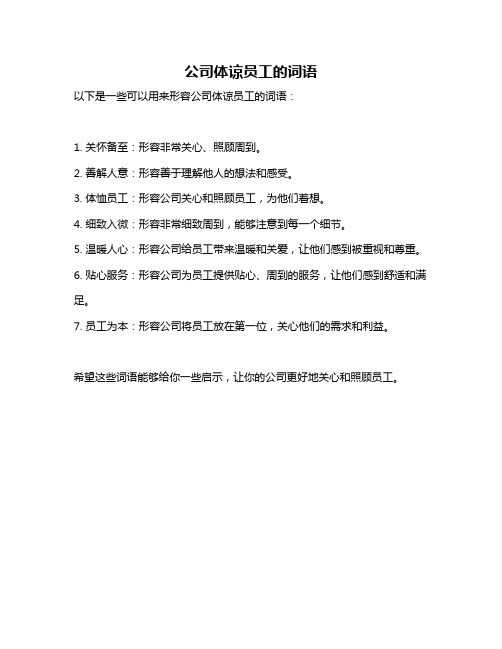 公司体谅员工的词语

以下是一些可以用来形容公司体谅员工的词语：

1. 关怀备至：形容非常关心、照顾周到。

2. 善解人意：形容善于理解他人的想法和感受。

3. 体恤员工：形容公司关心和照顾员工，为他们着想。

4. 细致入微：形容非常细致周到，能够注意到每一个细节。

5. 温暖人心：形容公司给员工带来温暖和关爱，让他们感到被重视和尊重。

6. 贴心服务：形容公司为员工提供贴心、周到的服务，让他们感到舒适和满足。

7. 员工为本：形容公司将员工放在第一位，关心他们的需求和利益。

希望这些词语能够给你一些启示，让你的公司更好地关心和照顾员工。